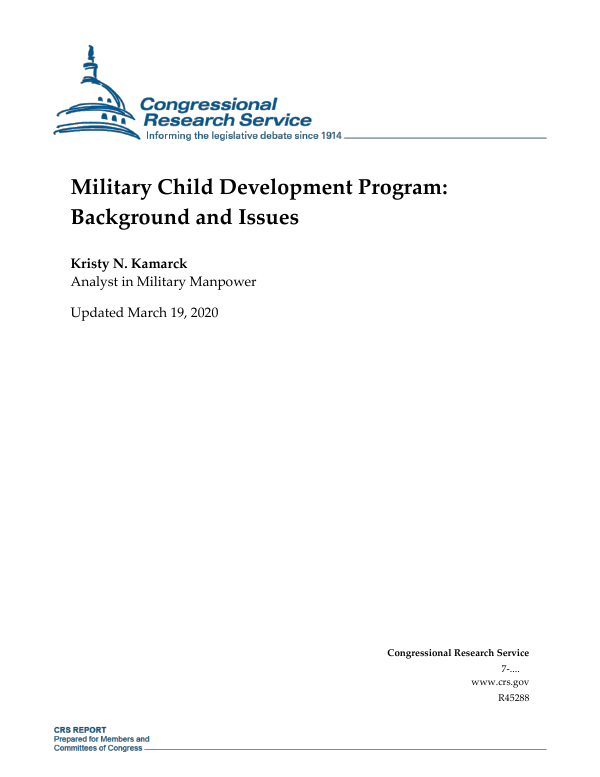 Congressional Research Service
Informing the legislative debate since 1914

Military Child Development Program: Background and Issues

Kristy N. Kamarck
Analyst in Military Manpower

Updated March 19, 2020

Congressional Research Service
7-....
www.crs.gov
R45288

CRS REPORT
Prepared for Members and Committees of Congress